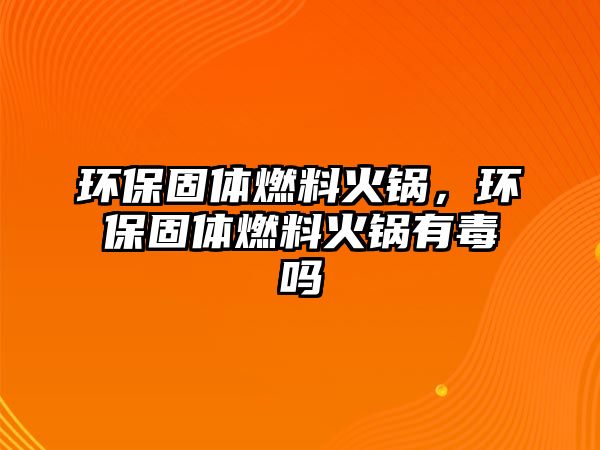 环保固体燃料火锅，环保固体燃料火锅有毒吗